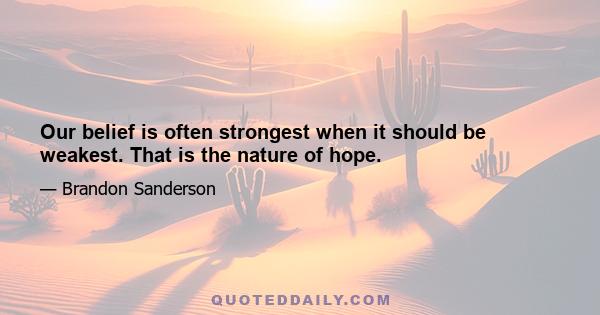 Our belief is often strongest when it should be weakest. That is the nature of hope.

— Brandon Sanderson

QUOTEDDAILY.COM